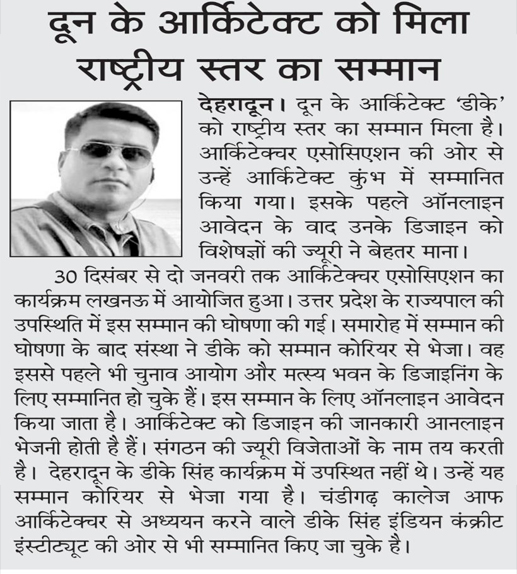 दून के आर्किटेक्ट को मिला राष्ट्रीय स्तर का सम्मान

देहरादून। दून के आर्किटेक्ट 'डीके' को राष्ट्रीय स्तर का सम्मान मिला है। आर्किटेक्चर एसोसिएशन की ओर से उन्हें आर्किटेक्ट कुंभ में सम्मानित किया गया। इसके पहले ऑनलाइन आवेदन के वाद उनके डिजाइन को विशेषज्ञों की ज्यूरी ने बेहतर माना।

30 दिसंबर से दो जनवरी तक आर्किटेक्चर एसोसिएशन का कार्यक्रम लखनऊ में आयोजित हुआ। उत्तर प्रदेश के राज्यपाल की उपस्थिति में इस सम्मान की घोषणा की गई। समारोह में सम्मान की घोषणा के बाद संस्था ने डीके को सम्मान कोरियर से भेजा। वह इससे पहले भी चुनाव आयोग और मत्स्य भवन के डिजाइनिंग के लिए सम्मानित हो चुके हैं। इस सम्मान के लिए ऑनलाइन आवेदन किया जाता है। आर्किटेक्ट को डिजाइन की जानकारी आनलाइन भेजनी होती है हैं। संगठन की ज्यूरी विजेताओं के नाम तय करती है। देहरादून के डीके सिंह कार्यक्रम में उपस्थित नहीं थे। उन्हें यह सम्मान कोरियर से भेजा गया है। चंडीगढ़ कालेज आफ आर्किटेक्चर से अध्ययन करने वाले डीके सिंह इंडियन कंक्रीट इंस्टीट्यूट की ओर से भी सम्मानित किए जा चुके है।